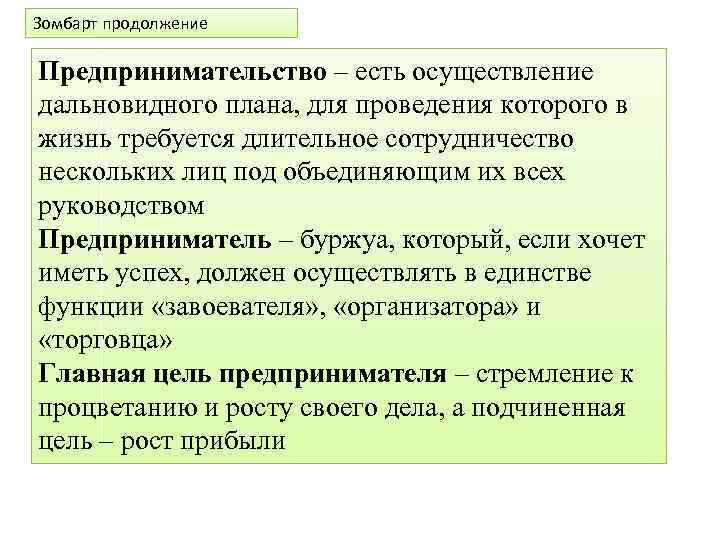 Зомбарт продолжение

Предпринимательство – есть осуществление дальновидного плана, для проведения которого в жизнь требуется длительное сотрудничество нескольких лиц под объединяющим их всех руководством

Предприниматель – буржуа, который, если хочет иметь успех, должен осуществлять в единстве функции «завоевателя», «организатора» и «торговца»

Главная цель предпринимателя – стремление к процветанию и росту своего дела, а подчиненная цель – рост прибыли